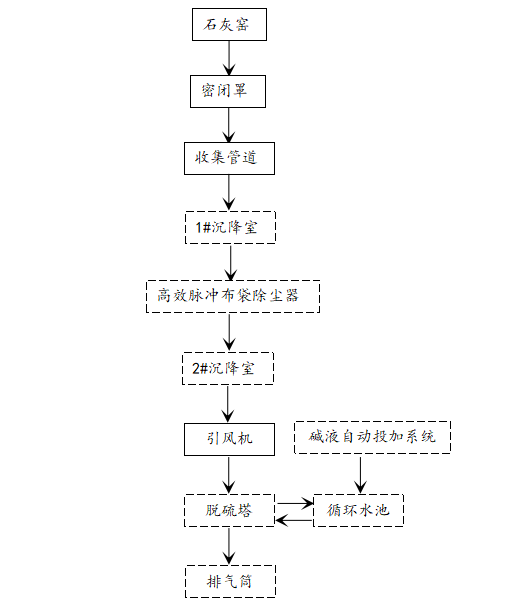 石灰窑

密闭罩

收集管道

1#沉降室

高效脉冲布袋除尘器

2#沉降室

引风机

碱液自动投加系统

脱硫塔

循环水池

排气筒